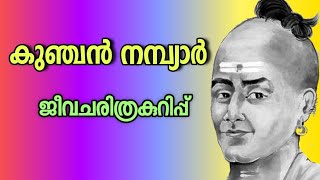 കുഞ്ചൻ നമ്പ്യാർ

ജീവചരിത്രകുറിപ്പ്